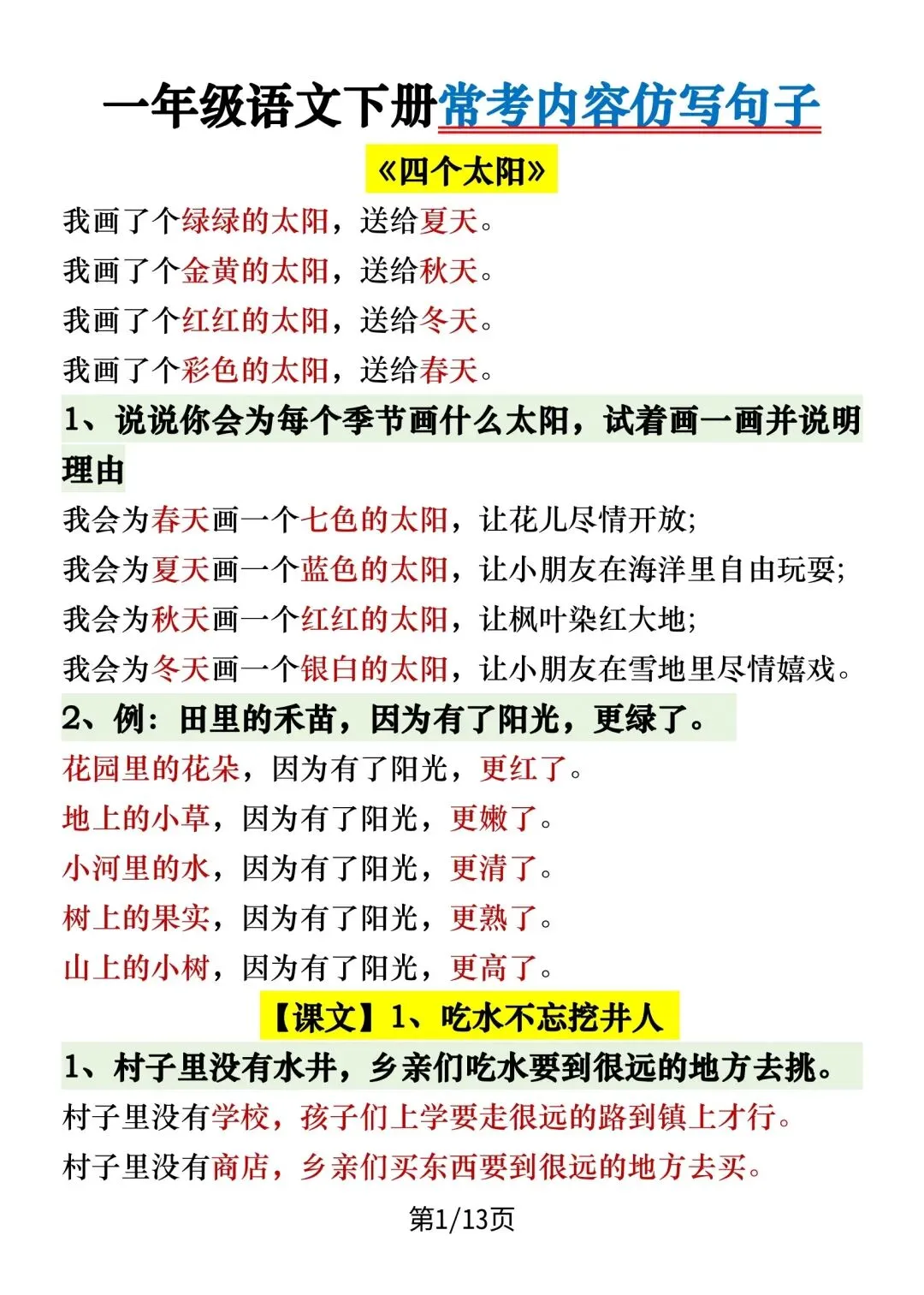 一年级语文下册常考内容仿写句子

《四个太阳》

我画了个绿绿的太阳，送给夏天。

我画了个金黄的太阳，送给秋天。

我画了个红红的太阳，送给冬天。

我画了个彩色的太阳，送给春天。

1、说说你会为每个季节画什么太阳，试着画一画并说明理由

我会为春天画一个七色的太阳，让花儿尽情开放;

我会为夏天画一个蓝色的太阳，让小朋友在海洋里自由玩耍;

我会为秋天画一个红红的太阳，让枫叶染红大地;

我会为冬天画一个银白的太阳，让小朋友在雪地里尽情嬉戏。

2、例：田里的禾苗，因为有了阳光，更绿了。

花园里的花朵，因为有了阳光，更红了。

地上的小草，因为有了阳光，更嫩了。

小河里的水，因为有了阳光，更清了。

树上的果实，因为有了阳光，更熟了。

山上的小树，因为有了阳光，更高了。

【课文】1、吃水不忘挖井人

1、村子里没有水井，乡亲们吃水要到很远的地方去挑。

村子里没有学校，孩子们上学要走很远的路到镇上才行。

村子里没有商店，乡亲们买东西要到很远的地方去买。

第1/13页